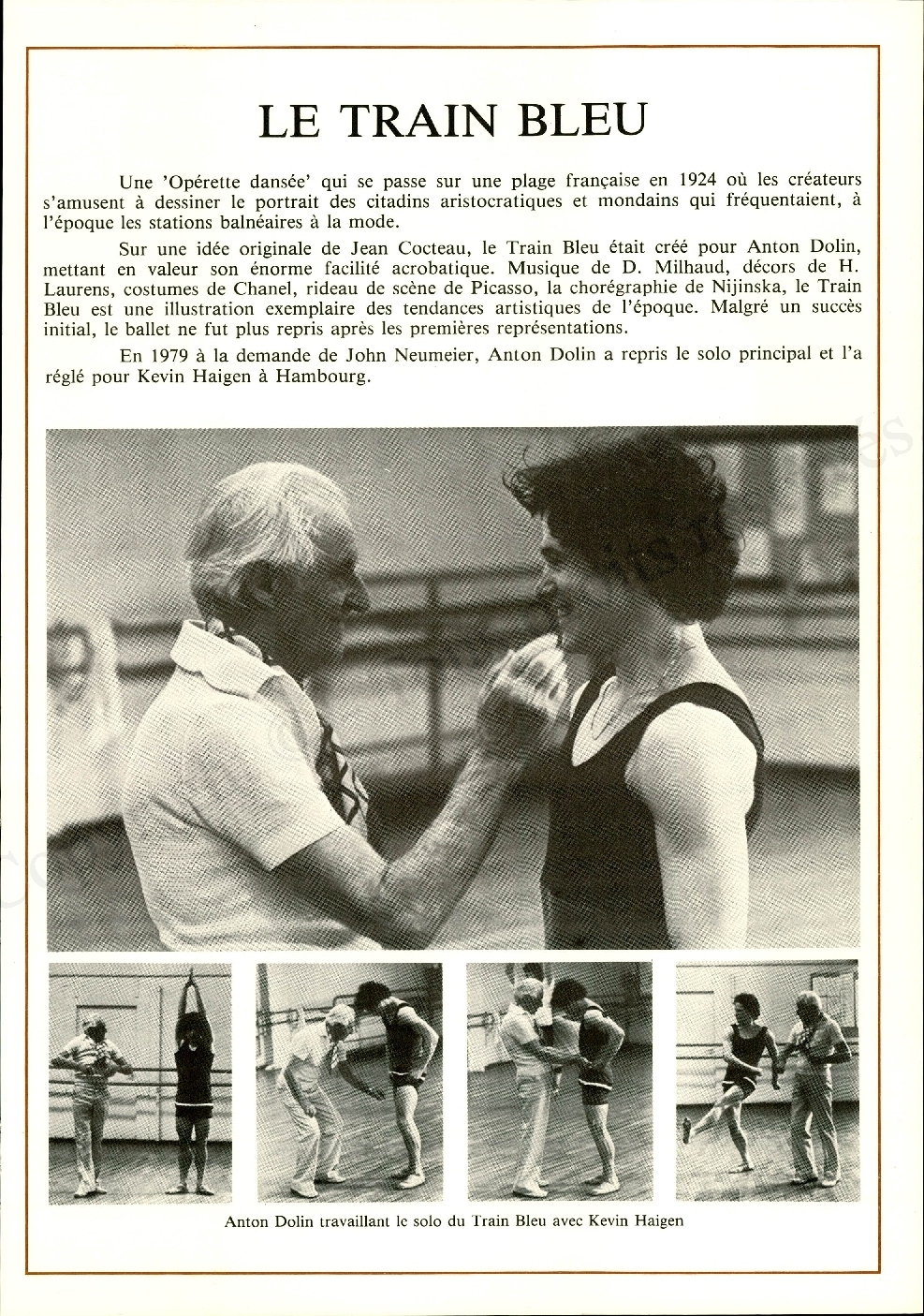 LE TRAIN BLEU

Une 'Opérette dansée' qui se passe sur une plage française en 1924 où les créateurs s'amusent à dessiner le portrait des citadins aristocratiques et mondains qui fréquentaient, à l'époque les stations balnéaires à la mode.

Sur une idée originale de Jean Cocteau, le Train Bleu était créé pour Anton Dolin, mettant en valeur son énorme facilité acrobatique. Musique de D. Milhaud, décors de H. Laurens, costumes de Chanel, rideau de scène de Picasso, la chorégraphie de Nijinska, le Train Bleu est une illustration exemplaire des tendances artistiques de l'époque. Malgré un succès initial, le ballet ne fut plus repris après les premières représentations.

En 1979 à la demande de John Neumeier, Anton Dolin a repris le solo principal et l'a réglé pour Kevin Haigen à Hambourg.

Anton Dolin travaillant le solo du Train Bleu avec Kevin Haigen